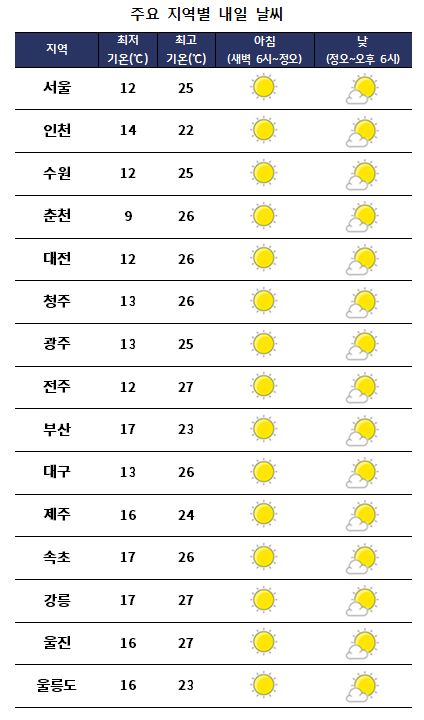 주요 지역별 내일 날씨

| 지역 | 최저 기온(℃) | 최고 기온(℃) | 아침 (새벽 6시~정오) | 낮 (정오~오후 6시) |
|---|---|---|---|---|
| 서울 | 12 | 25 | | |
| 인천 | 14 | 22 | | |
| 수원 | 12 | 25 | | |
| 춘천 | 9 | 26 | | |
| 대전 | 12 | 26 | | |
| 청주 | 13 | 26 | | |
| 광주 | 13 | 25 | | |
| 전주 | 12 | 27 | | |
| 부산 | 17 | 23 | | |
| 대구 | 13 | 26 | | |
| 제주 | 16 | 24 | | |
| 속초 | 17 | 26 | | |
| 강릉 | 17 | 27 | | |
| 울진 | 16 | 27 | | |
| 울릉도 | 16 | 23 | | |